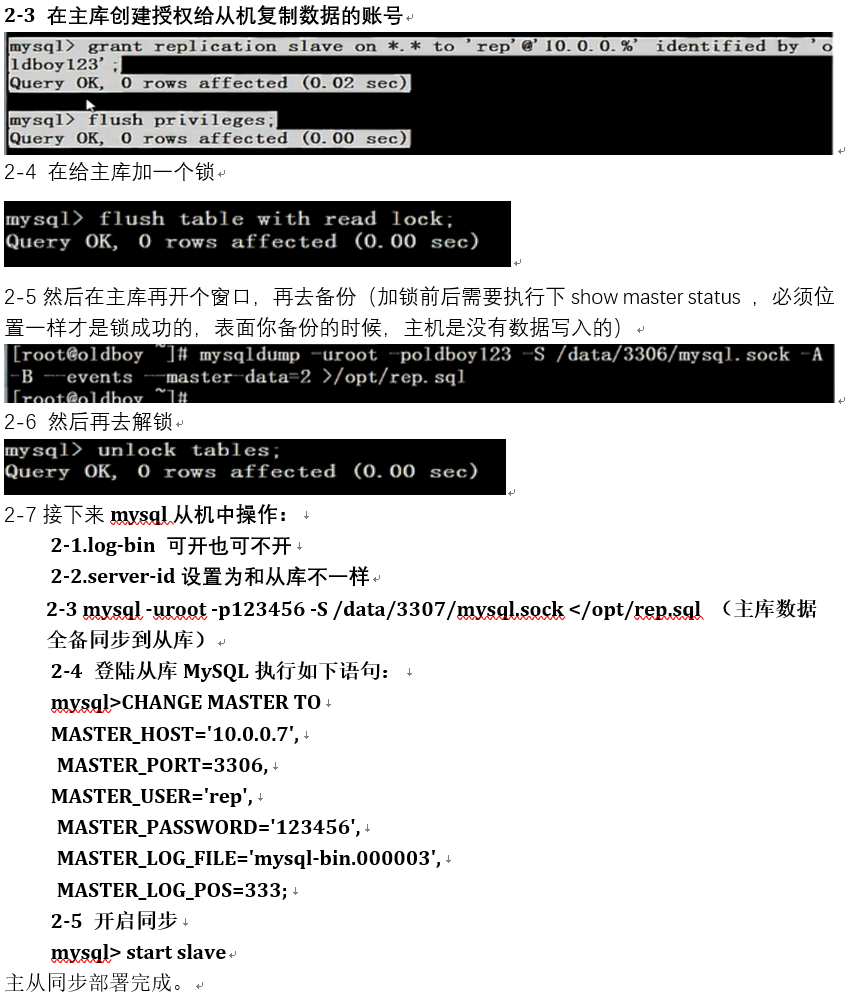 2-3 在主库创建授权给从机复制数据的账号

mysql> grant replication slave on *.* to 'rep'@'10.0.0.%' identified by 'oldboy123';
Query OK, 0 rows affected (0.02 sec)

mysql> flush privileges;
Query OK, 0 rows affected (0.00 sec)

2-4 在给主库加一个锁

mysql> flush table with read lock;
Query OK, 0 rows affected (0.00 sec)

2-5 然后在主库再开个窗口，再去备份（加锁前后需要执行下 show master status ，必须位置一样才是锁成功的，表面你备份的时候，主机是没有数据写入的）

[root@oldboy ~]# mysqldump -uroot -poldboy123 -S /data/3306/mysql.sock -A -B --events --master-data=2 >/opt/rep.sql
[root@oldboy ~]#

2-6 然后再去解锁

mysql> unlock tables;
Query OK, 0 rows affected (0.00 sec)

2-7 接下来 mysql 从机中操作：

2-1.log-bin 可开也可不开

2-2.server-id 设置为和从库不一样

2-3 mysql -uroot -p123456 -S /data/3307/mysql.sock </opt/rep.sql （主库数据全备同步到从库）

2-4 登陆从库 MySQL 执行如下语句：

mysql>CHANGE MASTER TO
MASTER_HOST='10.0.0.7',
MASTER_PORT=3306,
MASTER_USER='rep',
MASTER_PASSWORD='123456',
MASTER_LOG_FILE='mysql-bin.000003',
MASTER_LOG_POS=333;

2-5 开启同步

mysql> start slave

主从同步部署完成。